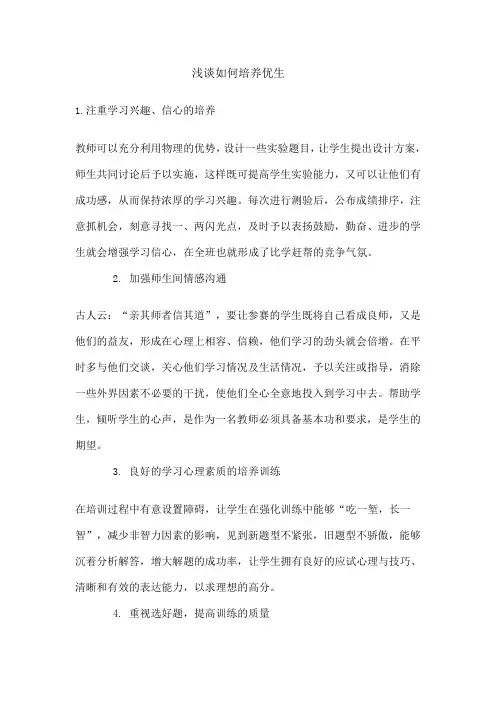 浅谈如何培养优生

1.注重学习兴趣、信心的培养

教师可以充分利用物理的优势，设计一些实验题目，让学生提出设计方案，师生共同讨论后予以实施，这样既可提高学生实验能力，又可以让他们有成功感，从而保持浓厚的学习兴趣。每次进行测验后，公布成绩排序，注意抓机会，刻意寻找一、两闪光点，及时予以表扬鼓励，勤奋、进步的学生就会增强学习信心，在全班也就形成了比学赶帮的竞争气氛。

2. 加强师生间情感沟通

古人云：“亲其师者信其道”，要让参赛的学生既将自己看成良师，又是他们的益友，形成在心理上相容、信赖，他们学习的劲头就会倍增。在平时多与他们交谈，关心他们学习情况及生活情况，予以关注或指导，消除一些外界因素不必要的干扰，使他们全心全意地投入到学习中去。帮助学生，倾听学生的心声，是作为一名教师必须具备基本功和要求，是学生的期望。

3. 良好的学习心理素质的培养训练

在培训过程中有意设置障碍，让学生在强化训练中能够“吃一堑，长一智”，减少非智力因素的影响，见到新题型不紧张，旧题型不骄傲，能够沉着分析解答，增大解题的成功率，让学生拥有良好的应试心理与技巧、清晰和有效的表达能力，以求理想的高分。

4. 重视选好题，提高训练的质量